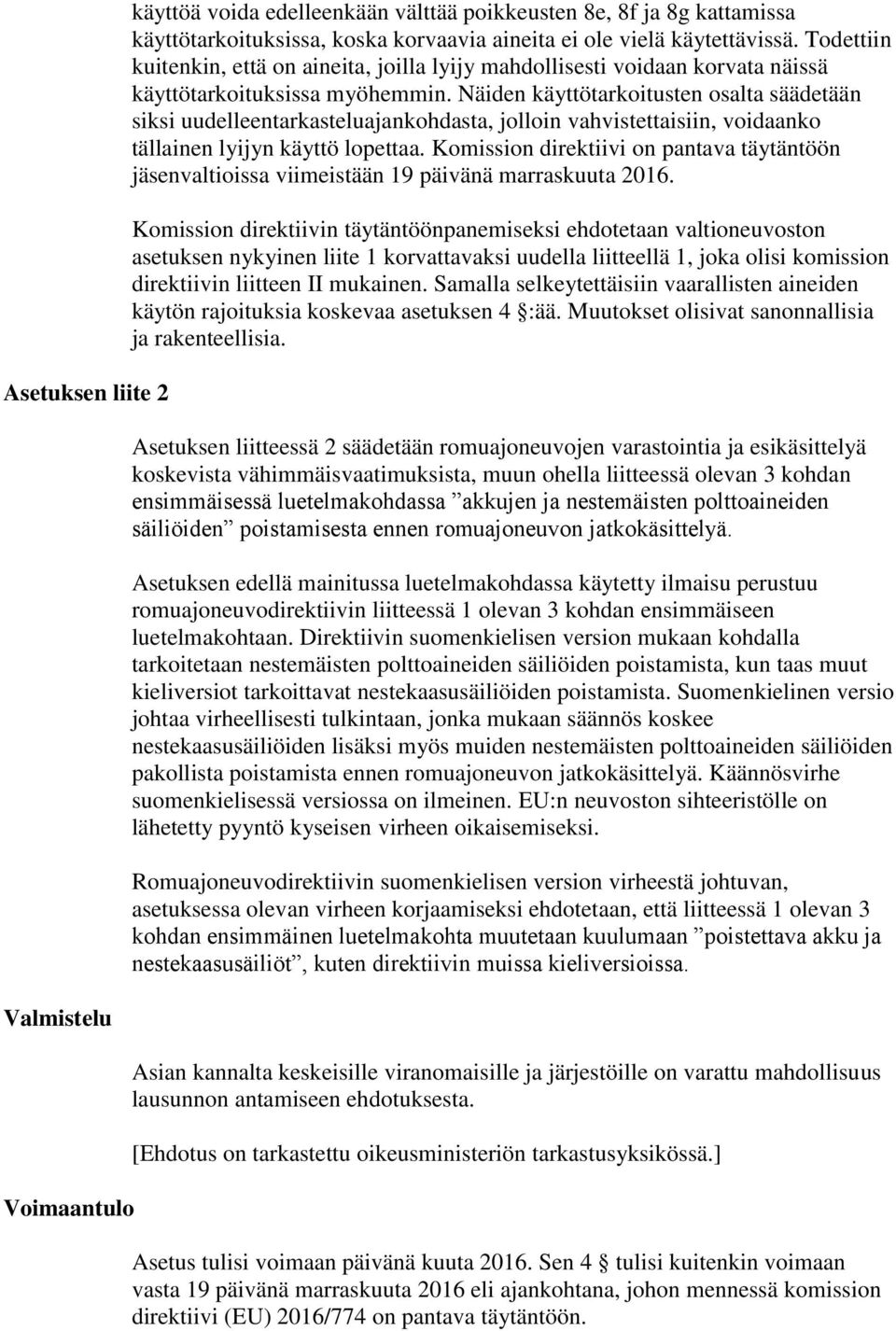 käyttöä voida edelleenkään välttää poikkeusten 8e, 8f ja 8g kattamissa käyttötarkoituksissa, koska korvaavia aineita ei ole vielä käytettävissä. Todettiin kuitenkin, että on aineita, joilla lyijy mahdollisesti voidaan korvata näissä käyttötarkoituksissa myöhemmin. Näiden käyttötarkoitusten osalta säädetään siksi uudelleentarkasteluajankohdasta, jolloin vahvistettaisiin, voidaanko tällainen lyijyn käyttö lopettaa. Komission direktiivi on pantava täytäntöön jäsenvaltioissa viimeistään 19 päivänä marraskuuta 2016.

Komission direktiivin täytäntöönpanemiseksi ehdotetaan valtioneuvoston asetuksen nykyinen liite 1 korvattavaksi uudella liitteellä 1, joka olisi komission direktiivin liitteen II mukainen. Samalla selkeytettäisiin vaarallisten aineiden käytön rajoituksia koskevaa asetuksen 4 §:ää. Muutokset olisivat sanonnallisia ja rakenteellisia.

Asetuksen liite 2

Asetuksen liitteessä 2 säädetään romuajoneuvojen varastointia ja esikäsittelyä koskevista vähimmäisvaatimuksista, muun ohella liitteessä olevan 3 kohdan ensimmäisessä luetelmakohdassa ”akkujen ja nestemäisten polttoaineiden säiliöiden” poistamisesta ennen romuajoneuvon jatkokäsittelyä.

Asetuksen edellä mainitussa luetelmakohdassa käytetty ilmaisu perustuu romuajoneuvodirektiivin liitteessä 1 olevan 3 kohdan ensimmäiseen luetelmakohtaan. Direktiivin suomenkielisen version mukaan kohdalla tarkoitetaan nestemäisten polttoaineiden säiliöiden poistamista, kun taas muut kieliversiot tarkoittavat nestekaasusäiliöiden poistamista. Suomenkielinen versio johtaa virheellisesti tulkintaan, jonka mukaan säännös koskee nestekaasusäiliöiden lisäksi myös muiden nestemäisten polttoaineiden säiliöiden pakollista poistamista ennen romuajoneuvon jatkokäsittelyä. Käännösvirhe suomenkielisessä versiossa on ilmeinen. EU:n neuvoston sihteeristölle on lähetetty pyyntö kyseisen virheen oikaisemiseksi.

Romuajoneuvodirektiivin suomenkielisen version virheestä johtuvan, asetuksessa olevan virheen korjaamiseksi ehdotetaan, että liitteessä 1 olevan 3 kohdan ensimmäinen luetelmakohta muutetaan kuulumaan ”poistettava akku ja nestekaasusäiliöt”, kuten direktiivin muissa kieliversioissa.

Valmistelu

Asian kannalta keskeisille viranomaisille ja järjestöille on varattu mahdollisuus lausunnon antamiseen ehdotuksesta.

[Ehdotus on tarkastettu oikeusministeriön tarkastusyksikössä.]

Voimaantulo

Asetus tulisi voimaan päivänä kuuta 2016. Sen 4 § tulisi kuitenkin voimaan vasta 19 päivänä marraskuuta 2016 eli ajankohtana, johon mennessä komission direktiivi (EU) 2016/774 on pantava täytäntöön.